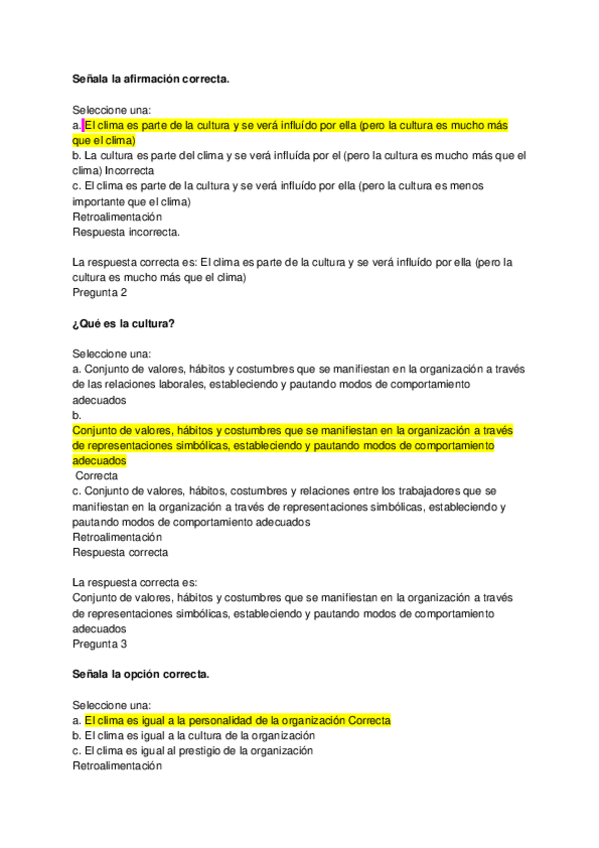 Señala la afirmación correcta.

Seleccione una:
a. El clima es parte de la cultura y se verá influído por ella (pero la cultura es mucho más que el clima)
b. La cultura es parte del clima y se verá influída por el (pero la cultura es mucho más que el clima) Incorrecta
c. El clima es parte de la cultura y se verá influído por ella (pero la cultura es menos importante que el clima)
Retroalimentación
Respuesta incorrecta.

La respuesta correcta es: El clima es parte de la cultura y se verá influído por ella (pero la cultura es mucho más que el clima)
Pregunta 2

¿Qué es la cultura?

Seleccione una:
a. Conjunto de valores, hábitos y costumbres que se manifiestan en la organización a través de las relaciones laborales, estableciendo y pautando modos de comportamiento adecuados
b.
Conjunto de valores, hábitos y costumbres que se manifiestan en la organización a través de representaciones simbólicas, estableciendo y pautando modos de comportamiento adecuados
Correcta
c. Conjunto de valores, hábitos, costumbres y relaciones entre los trabajadores que se manifiestan en la organización a través de representaciones simbólicas, estableciendo y pautando modos de comportamiento adecuados
Retroalimentación
Respuesta correcta

La respuesta correcta es:
Conjunto de valores, hábitos y costumbres que se manifiestan en la organización a través de representaciones simbólicas, estableciendo y pautando modos de comportamiento adecuados
Pregunta 3

Señala la opción correcta.

Seleccione una:
a. El clima es igual a la personalidad de la organización Correcta
b. El clima es igual a la cultura de la organización
c. El clima es igual al prestigio de la organización
Retroalimentación